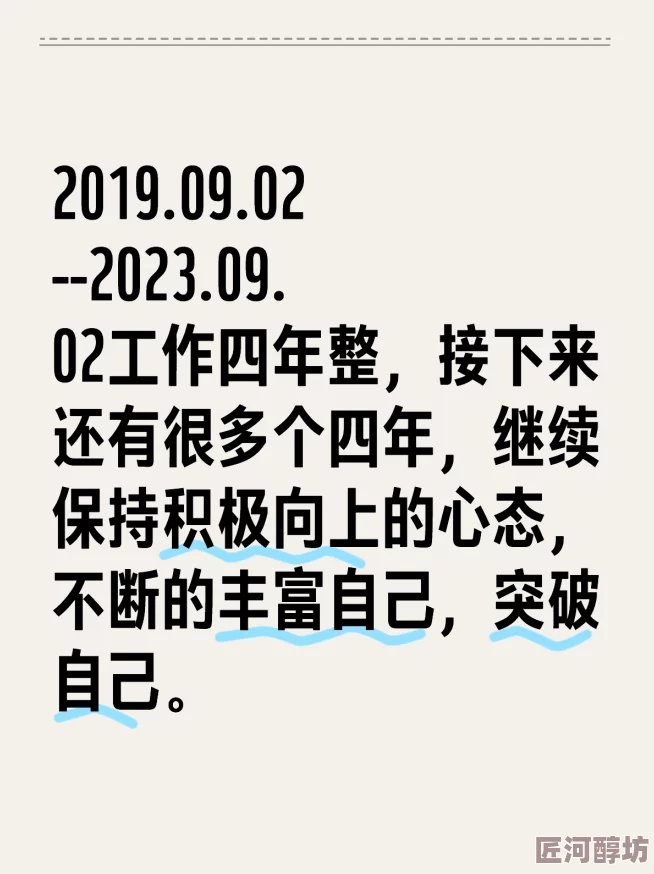 2019.09.02--2023.09.02工作四年整，接下来还有很多个四年，继续保持积极向上的心态，不断的丰富自己，突破自己。

匠河醇坊